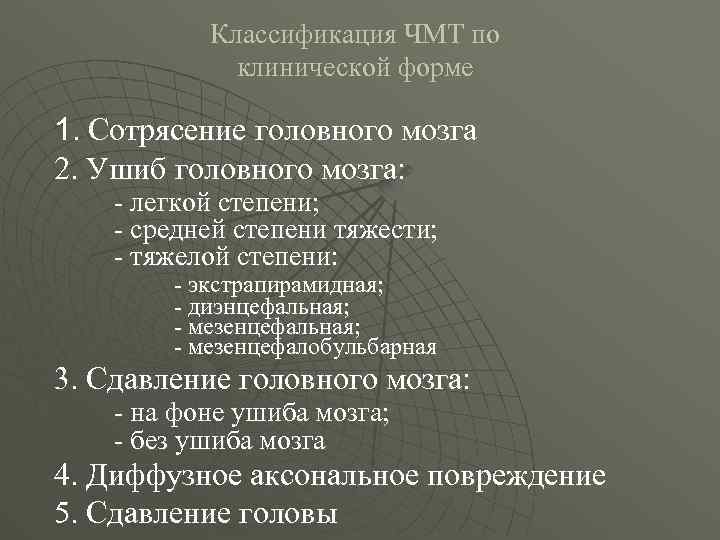 Классификация ЧМТ по клинической форме

1. Сотрясение головного мозга
2. Ушиб головного мозга:
- легкой степени;
- средней степени тяжести;
- тяжелой степени:
- экстрапирамидная;
- диэнцефальная;
- мезенцефальная;
- мезенцефалобульбарная
3. Сдавление головного мозга:
- на фоне ушиба мозга;
- без ушиба мозга
4. Диффузное аксональное повреждение
5. Сдавление головы